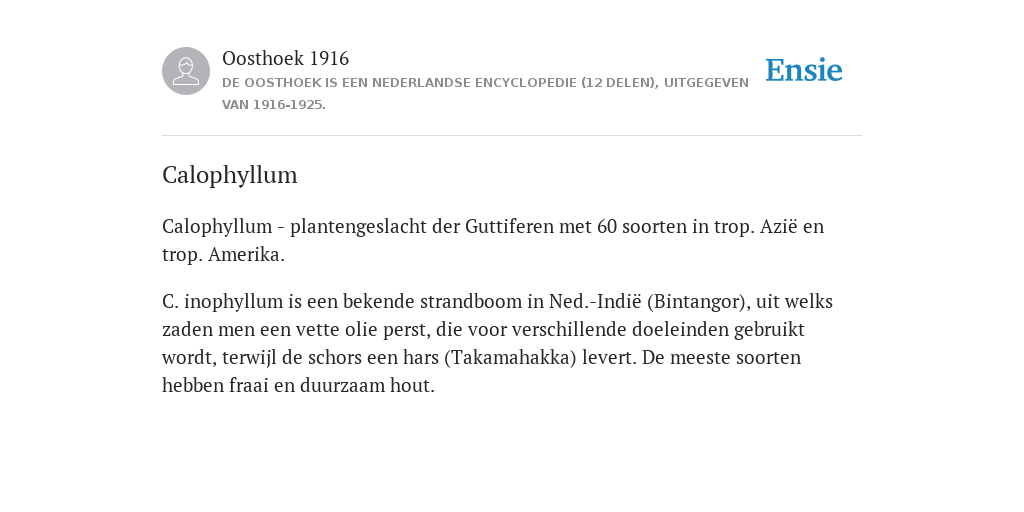 Oosthoek 1916
DE OOSTHOEK IS EEN NEDERLANDSE ENCYCLOPEDIE (12 DELEN), UITGEGEVEN VAN 1916-1925.

Ensie

Calophyllum

Calophyllum - plantengeslacht der Guttiferen met 60 soorten in trop. Azië en trop. Amerika.

C. inophyllum is een bekende strandboom in Ned.-Indië (Bintangor), uit welks zaden men een vette olie perst, die voor verschillende doeleinden gebruikt wordt, terwijl de schors een hars (Takamahakka) levert. De meeste soorten hebben fraai en duurzaam hout.